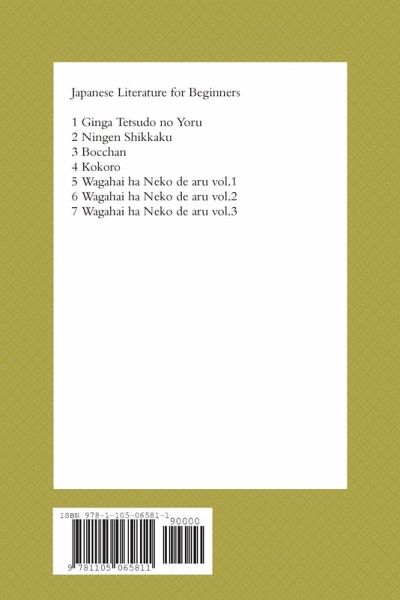 Japanese Literature for Beginners

1 Ginga Tetsudo no Yoru
2 Ningen Shikkaku
3 Bocchan
4 Kokoro
5 Wagahai ha Neko de aru vol.1
6 Wagahai ha Neko de aru vol.2
7 Wagahai ha Neko de aru vol.3

ISBN 978-1-105-06581-1
90000
9 781105 065811